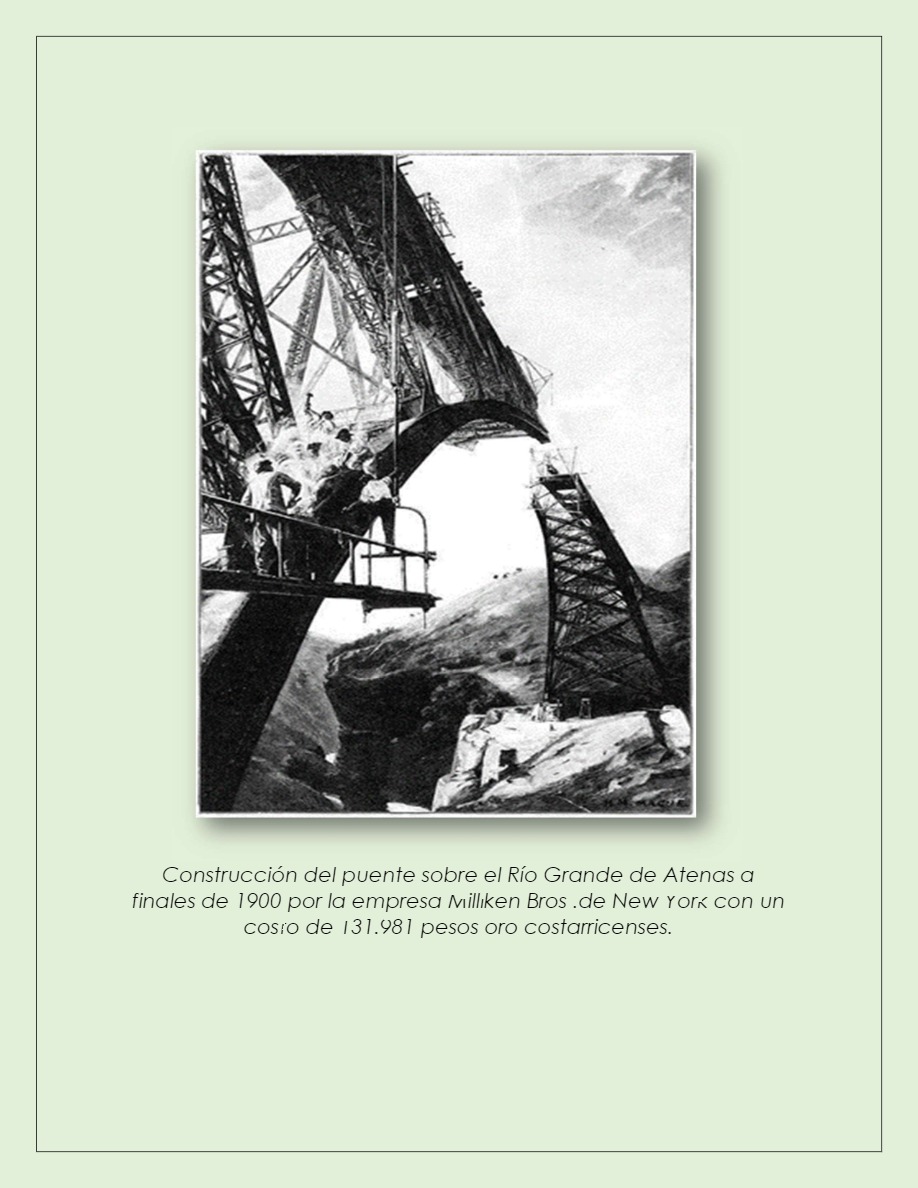 Construcción del puente sobre el Río Grande de Atenas a finales de 1900 por la empresa Milliken Bros .de New York con un costo de 131.981 pesos oro costarricenses.